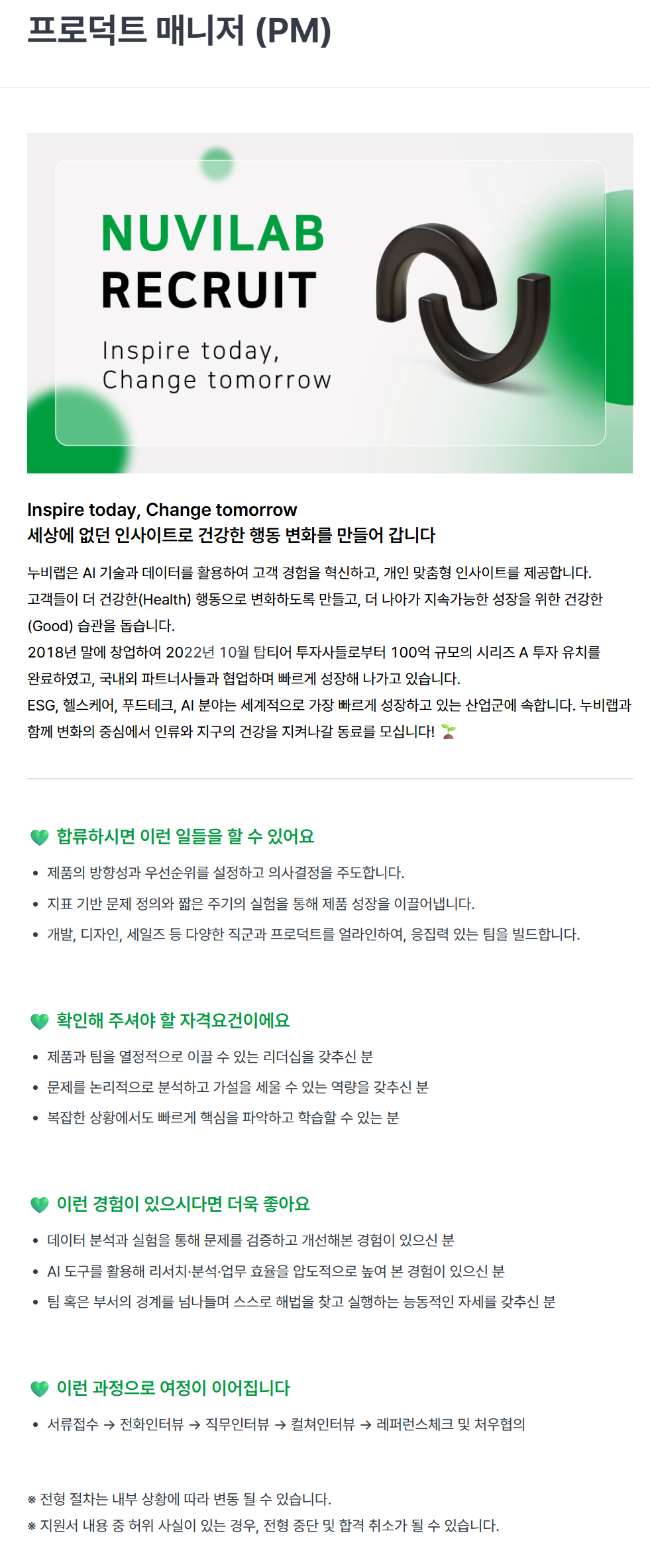 프로덕트 매니저 (PM)

NUVILAB
RECRUIT
Inspire today,
Change tomorrow

Inspire today, Change tomorrow
세상에 없던 인사이트로 건강한 행동 변화를 만들어 갑니다

누비랩은 AI 기술과 데이터를 활용하여 고객 경험을 혁신하고, 개인 맞춤형 인사이트를 제공합니다.
고객들이 더 건강한(Health) 행동으로 변화하도록 만들고, 더 나아가 지속가능한 성장을 위한 건강한 (Good) 습관을 돕습니다.
2018년 말에 창업하여 2022년 10월 탑티어 투자사들로부터 100억 규모의 시리즈 A 투자 유치를 완료하였고, 국내외 파트너사들과 협업하며 빠르게 성장해 나가고 있습니다.
ESG, 헬스케어, 푸드테크, AI 분야는 세계적으로 가장 빠르게 성장하고 있는 산업군에 속합니다. 누비랩과 함께 변화의 중심에서 인류와 지구의 건강을 지켜나갈 동료를 모십니다!

합류하시면 이런 일들을 할 수 있어요
• 제품의 방향성과 우선순위를 설정하고 의사결정을 주도합니다.
• 지표 기반 문제 정의와 짧은 주기의 실험을 통해 제품 성장을 이끌어냅니다.
• 개발, 디자인, 세일즈 등 다양한 직군과 프로덕트를 얼라인하여, 응집력 있는 팀을 빌드합니다.

확인해 주셔야 할 자격요건이에요
• 제품과 팀을 열정적으로 이끌 수 있는 리더십을 갖추신 분
• 문제를 논리적으로 분석하고 가설을 세울 수 있는 역량을 갖추신 분
• 복잡한 상황에서도 빠르게 핵심을 파악하고 학습할 수 있는 분

이런 경험이 있으시다면 더욱 좋아요
• 데이터 분석과 실험을 통해 문제를 검증하고 개선해본 경험이 있으신 분
• AI 도구를 활용해 리서치·분석·업무 효율을 압도적으로 높여 본 경험이 있으신 분
• 팀 혹은 부서의 경계를 넘나들며 스스로 해법을 찾고 실행하는 능동적인 자세를 갖추신 분

이런 과정으로 여정이 이어집니다
• 서류접수 → 전화인터뷰 → 직무인터뷰 → 컬쳐인터뷰 → 레퍼런스체크 및 처우협의

※ 전형 절차는 내부 상황에 따라 변동 될 수 있습니다.
※ 지원서 내용 중 허위 사실이 있는 경우, 전형 중단 및 합격 취소가 될 수 있습니다.